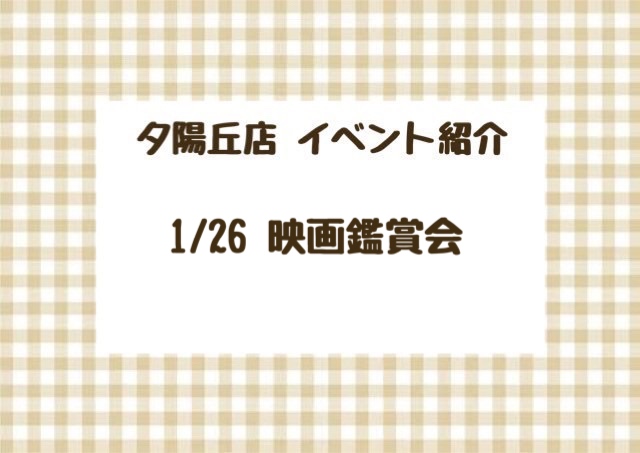 夕陽丘店 イベント紹介

1/26 映画鑑賞会